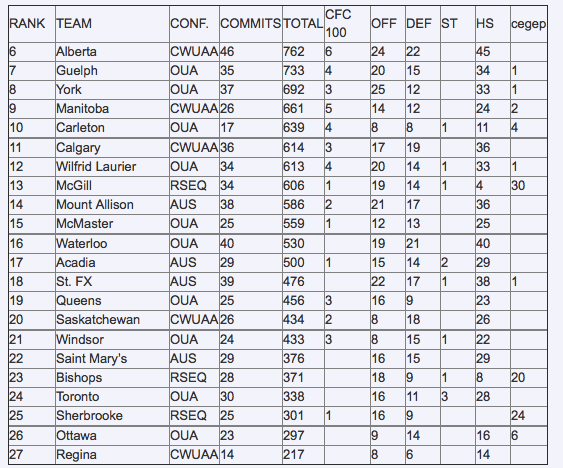 | RANK | TEAM | CONF. | COMMITS | TOTAL | CFC 100 | OFF | DEF | ST | HS | cegep |
|---|---|---|---|---|---|---|---|---|---|---|
| 6 | Alberta | CWUAA | 46 | 762 | 6 | 24 | 22 | | 45 | |
| 7 | Guelph | OUA | 35 | 733 | 4 | 20 | 15 | | 34 | 1 |
| 8 | York | OUA | 37 | 692 | 3 | 25 | 12 | | 33 | 1 |
| 9 | Manitoba | CWUAA | 26 | 661 | 5 | 14 | 12 | | 24 | 2 |
| 10 | Carleton | OUA | 17 | 639 | 4 | 8 | 8 | 1 | 11 | 4 |
| 11 | Calgary | CWUAA | 36 | 614 | 3 | 17 | 19 | | 36 | |
| 12 | Wilfrid Laurier | OUA | 34 | 613 | 4 | 20 | 14 | 1 | 33 | 1 |
| 13 | McGill | RSEQ | 34 | 606 | 1 | 19 | 14 | 1 | 4 | 30 |
| 14 | Mount Allison | AUS | 38 | 586 | 2 | 21 | 17 | | 36 | |
| 15 | McMaster | OUA | 25 | 559 | 1 | 12 | 13 | | 25 | |
| 16 | Waterloo | OUA | 40 | 530 | | 19 | 21 | | 40 | |
| 17 | Acadia | AUS | 29 | 500 | 1 | 15 | 14 | 2 | 29 | |
| 18 | St. FX | AUS | 39 | 476 | | 22 | 17 | 1 | 38 | 1 |
| 19 | Queens | OUA | 25 | 456 | 3 | 16 | 9 | | 23 | |
| 20 | Saskatchewan | CWUAA | 26 | 434 | 2 | 8 | 18 | | 26 | |
| 21 | Windsor | OUA | 24 | 433 | 3 | 8 | 15 | 1 | 22 | |
| 22 | Saint Mary's | AUS | 29 | 376 | | 16 | 15 | | 29 | |
| 23 | Bishops | RSEQ | 28 | 371 | | 18 | 9 | 1 | 8 | 20 |
| 24 | Toronto | OUA | 30 | 338 | | 16 | 11 | 3 | 28 | |
| 25 | Sherbrooke | RSEQ | 25 | 301 | 1 | 16 | 9 | | | 24 |
| 26 | Ottawa | OUA | 23 | 297 | | 9 | 14 | | 16 | 6 |
| 27 | Regina | CWUAA | 14 | 217 | | 8 | 6 | | 14 | |